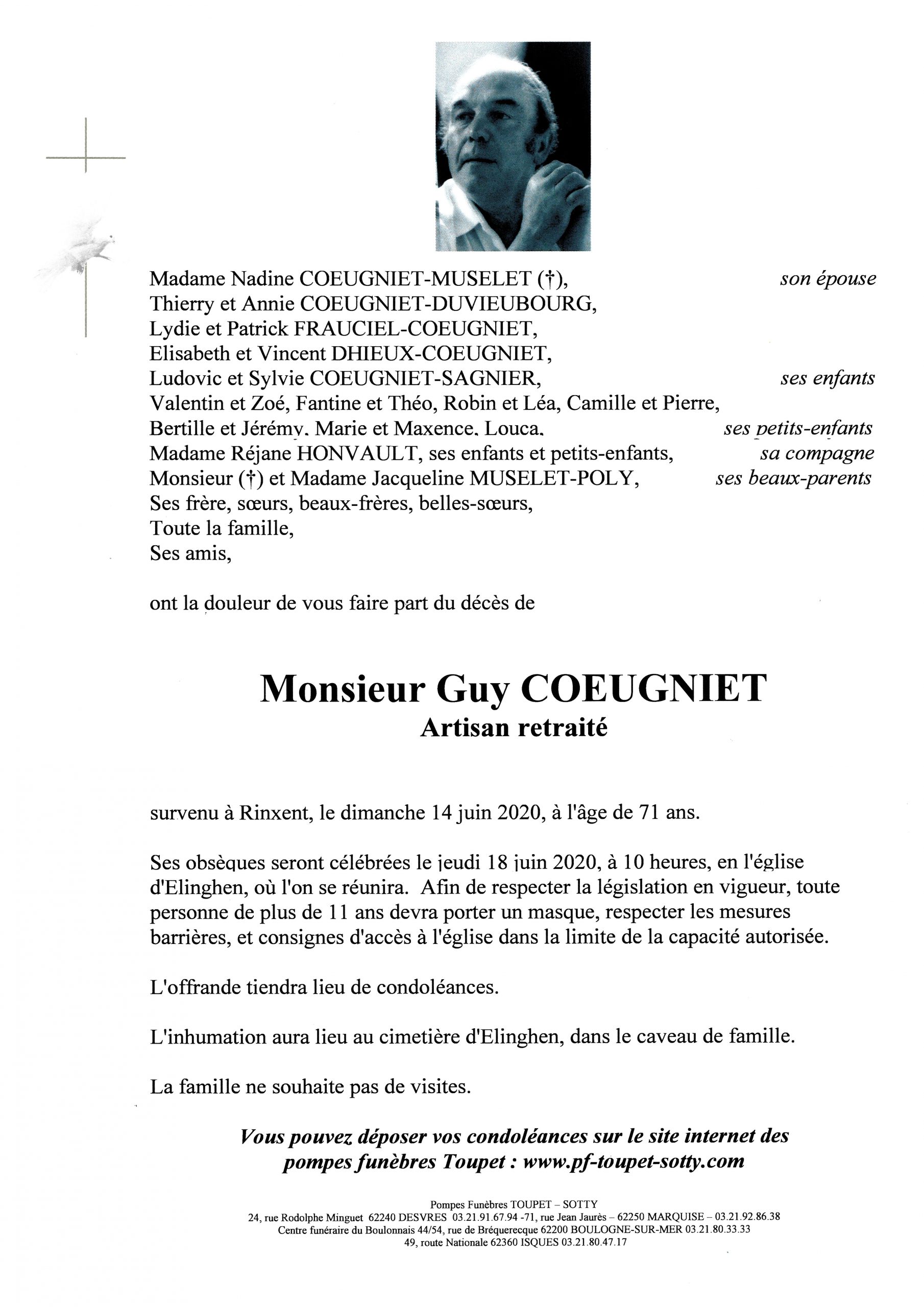 Madame Nadine COEUGNIET-MUSELET (†), son épouse
Thierry et Annie COEUGNIET-DUVIEUBOURG,
Lydie et Patrick FRAUCIEL-COEUGNIET,
Elisabeth et Vincent DHIEUX-COEUGNIET,
Ludovic et Sylvie COEUGNIET-SAGNIER, ses enfants
Valentin et Zoé, Fantine et Théo, Robin et Léa, Camille et Pierre,
Bertille et Jérémy, Marie et Maxence, Louca, ses petits-enfants
Madame Réjane HONVAULT, ses enfants et petits-enfants, sa compagne
Monsieur (†) et Madame Jacqueline MUSELET-POLY, ses beaux-parents
Ses frère, sœurs, beaux-frères, belles-sœurs,
Toute la famille,
Ses amis,

ont la douleur de vous faire part du décès de

Monsieur Guy COEUGNIET
Artisan retraité

survenu à Rinxent, le dimanche 14 juin 2020, à l'âge de 71 ans.

Ses obsèques seront célébrées le jeudi 18 juin 2020, à 10 heures, en l'église d'Elinghen, où l'on se réunira. Afin de respecter la législation en vigueur, toute personne de plus de 11 ans devra porter un masque, respecter les mesures barrières, et consignes d'accès à l'église dans la limite de la capacité autorisée.

L'offrande tiendra lieu de condoléances.

L'inhumation aura lieu au cimetière d'Elinghen, dans le caveau de famille.

La famille ne souhaite pas de visites.

Vous pouvez déposer vos condoléances sur le site internet des pompes funèbres Toupet : www.pf-toupet-sotty.com

Pompes Funèbres TOUPET – SOTTY
24, rue Rodolphe Minguet 62240 DESVRES 03.21.91.67.94 -71, rue Jean Jaurès – 62250 MARQUISE – 03.21.92.86.38
Centre funéraire du Boulonnais 44/54, rue de Bréquerecque 62200 BOULOGNE-SUR-MER 03.21.80.33.33
49, route Nationale 62360 ISQUES 03.21.80.47.17